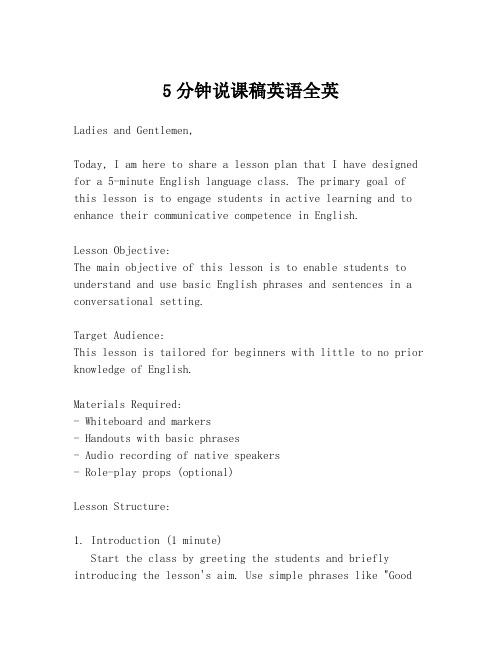 5分钟说课稿英语全英

Ladies and Gentlemen,

Today, I am here to share a lesson plan that I have designed for a 5-minute English language class. The primary goal of this lesson is to engage students in active learning and to enhance their communicative competence in English.

Lesson Objective:
The main objective of this lesson is to enable students to understand and use basic English phrases and sentences in a conversational setting.

Target Audience:
This lesson is tailored for beginners with little to no prior knowledge of English.

Materials Required:
- Whiteboard and markers
- Handouts with basic phrases
- Audio recording of native speakers
- Role-play props (optional)

Lesson Structure:

1. Introduction (1 minute)
Start the class by greeting the students and briefly introducing the lesson's aim. Use simple phrases like "Good